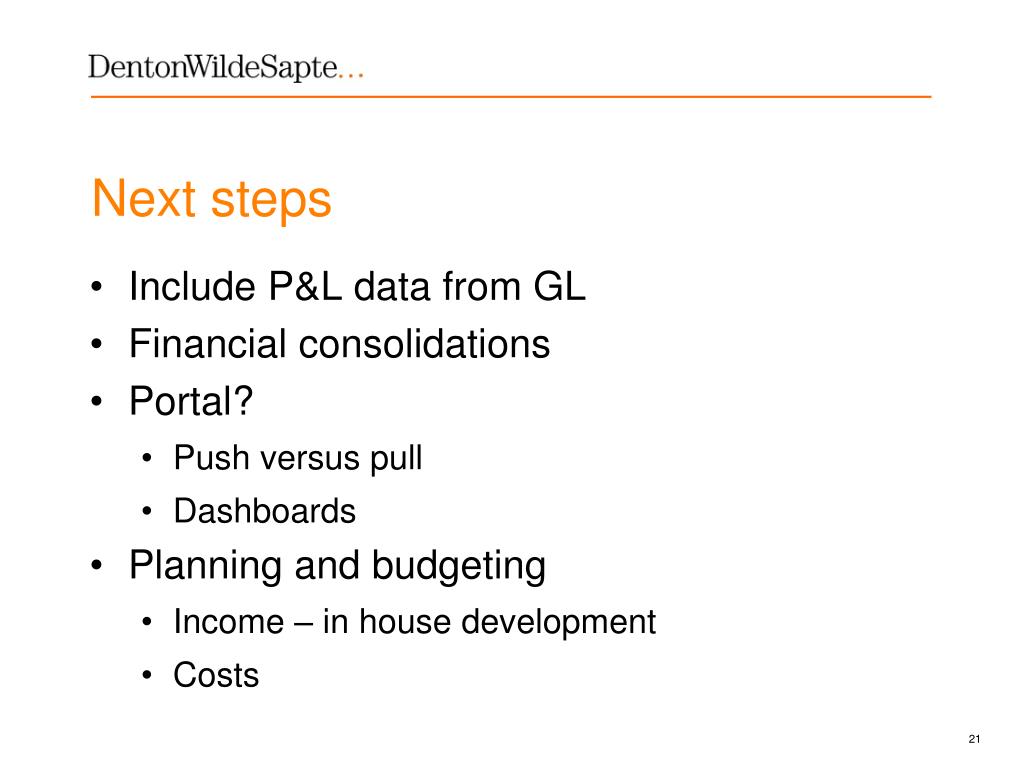 DentonWildeSapte...

Next steps

• Include P&L data from GL
• Financial consolidations
• Portal?
  • Push versus pull
  • Dashboards
• Planning and budgeting
  • Income – in house development
  • Costs

21